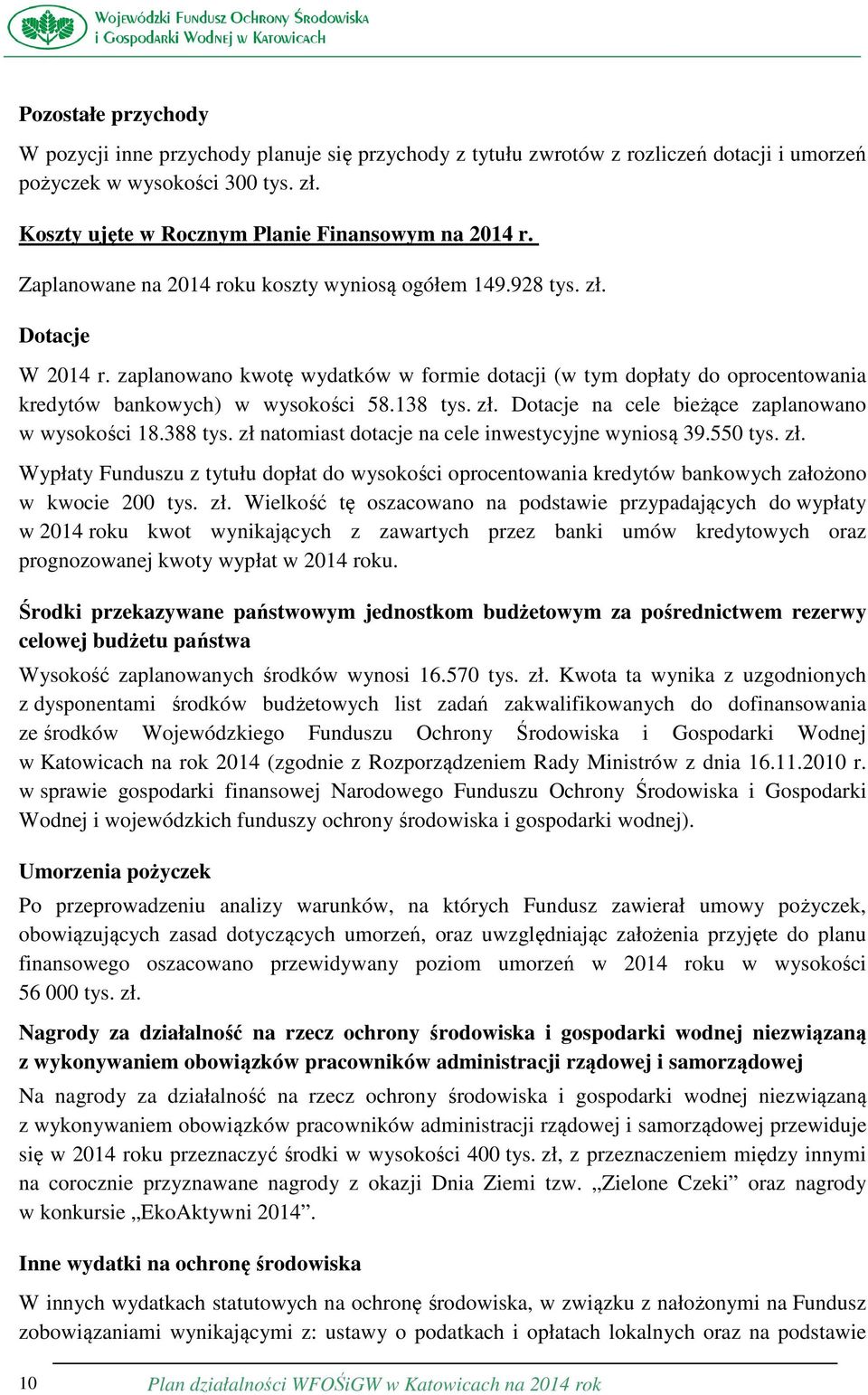 Wojewódzki Fundusz Ochrony Środowiska i Gospodarki Wodnej w Katowicach

Pozostałe przychody

W pozycji inne przychody planuje się przychody z tytułu zwrotów z rozliczeń dotacji i umorzeń pożyczek w wysokości 300 tys. zł.

Koszty ujęte w Rocznym Planie Finansowym na 2014 r.

Zaplanowane na 2014 roku koszty wyniosą ogółem 149.928 tys. zł.

Dotacje

W 2014 r. zaplanowano kwotę wydatków w formie dotacji (w tym dopłaty do oprocentowania kredytów bankowych) w wysokości 58.138 tys. zł. Dotacje na cele bieżące zaplanowano w wysokości 18.388 tys. zł natomiast dotacje na cele inwestycyjne wyniosą 39.550 tys. zł.

Wypłaty Funduszu z tytułu dopłat do wysokości oprocentowania kredytów bankowych założono w kwocie 200 tys. zł. Wielkość tę oszacowano na podstawie przypadających do wypłaty w 2014 roku kwot wynikających z zawartych przez banki umów kredytowych oraz prognozowanej kwoty wypłat w 2014 roku.

Środki przekazywane państwowym jednostkom budżetowym za pośrednictwem rezerwy celowej budżetu państwa

Wysokość zaplanowanych środków wynosi 16.570 tys. zł. Kwota ta wynika z uzgodnionych z dysponentami środków budżetowych list zadań zakwalifikowanych do dofinansowania ze środków Wojewódzkiego Funduszu Ochrony Środowiska i Gospodarki Wodnej w Katowicach na rok 2014 (zgodnie z Rozporządzeniem Rady Ministrów z dnia 16.11.2010 r. w sprawie gospodarki finansowej Narodowego Funduszu Ochrony Środowiska i Gospodarki Wodnej i wojewódzkich funduszy ochrony środowiska i gospodarki wodnej).

Umorzenia pożyczek

Po przeprowadzeniu analizy warunków, na których Fundusz zawierał umowy pożyczek, obowiązujących zasad dotyczących umorzeń, oraz uwzględniając założenia przyjęte do planu finansowego oszacowano przewidywany poziom umorzeń w 2014 roku w wysokości 56 000 tys. zł.

Nagrody za działalność na rzecz ochrony środowiska i gospodarki wodnej niezwiązaną z wykonywaniem obowiązków pracowników administracji rządowej i samorządowej

Na nagrody za działalność na rzecz ochrony środowiska i gospodarki wodnej niezwiązaną z wykonywaniem obowiązków pracowników administracji rządowej i samorządowej przewiduje się w 2014 roku przeznaczyć środki w wysokości 400 tys. zł, z przeznaczeniem między innymi na corocznie przyznawane nagrody z okazji Dnia Ziemi tzw. „Zielone Czeki” oraz nagrody w konkursie „EkoAktywni 2014”.

Inne wydatki na ochronę środowiska

W innych wydatkach statutowych na ochronę środowiska, w związku z nałożonymi na Fundusz zobowiązaniami wynikającymi z: ustawy o podatkach i opłatach lokalnych oraz na podstawie

10 Plan działalności WFOŚiGW w Katowicach na 2014 rok